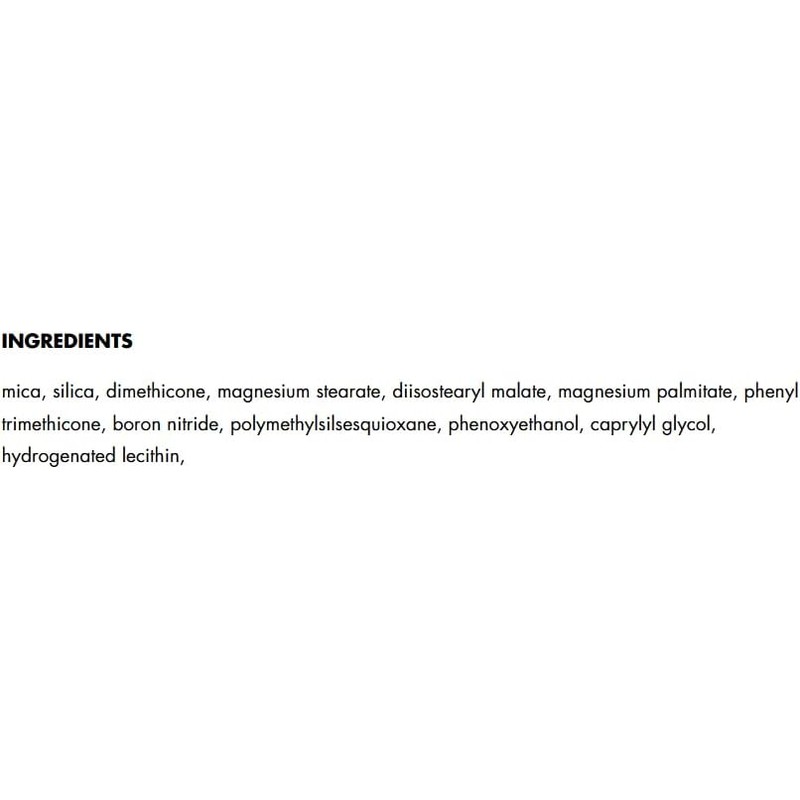 INGREDIENTS

mica, silica, dimethicone, magnesium stearate, diisostearyl malate, magnesium palmitate, phenyl trimethicone, boron nitride, polymethylsilsesquioxane, phenoxyethanol, caprylyl glycol, hydrogenated lecithin,